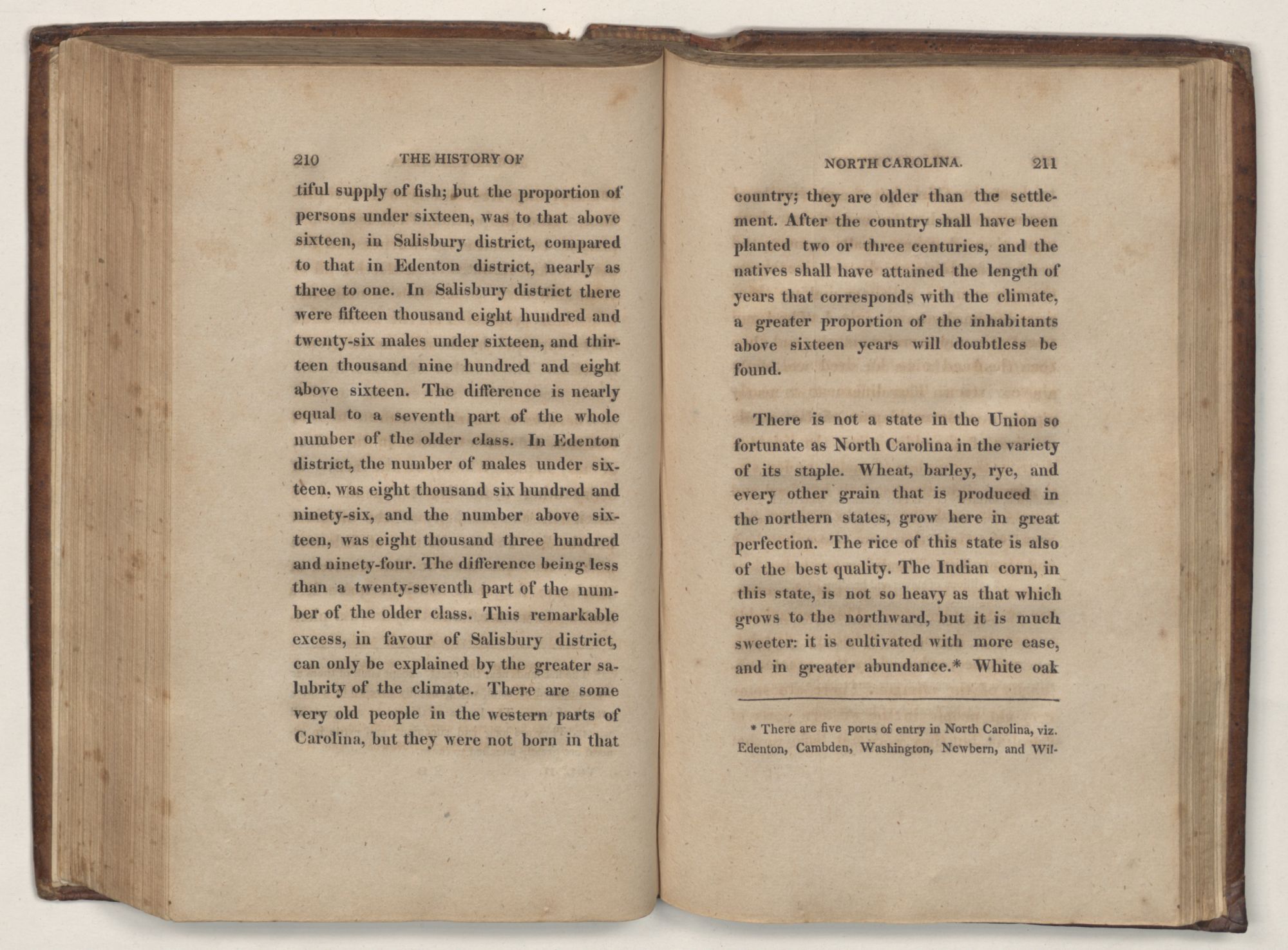 210 THE HISTORY OF

tiful supply of fish; but the proportion of persons under sixteen, was to that above sixteen, in Salisbury district, compared to that in Edenton district, nearly as three to one. In Salisbury district there were fifteen thousand eight hundred and twenty-six males under sixteen, and thirteen thousand nine hundred and eight above sixteen. The difference is nearly equal to a seventh part of the whole number of the older class. In Edenton district, the number of males under sixteen, was eight thousand six hundred and ninety-six, and the number above sixteen, was eight thousand three hundred and ninety-four. The difference being less than a twenty-seventh part of the number of the older class. This remarkable excess, in favour of Salisbury district, can only be explained by the greater salubrity of the climate. There are some very old people in the western parts of Carolina, but they were not born in that

NORTH CAROLINA. 211

country; they are older than the settlement. After the country shall have been planted two or three centuries, and the natives shall have attained the length of years that corresponds with the climate, a greater proportion of the inhabitants above sixteen years will doubtless be found.

There is not a state in the Union so fortunate as North Carolina in the variety of its staple. Wheat, barley, rye, and every other grain that is produced in the northern states, grow here in great perfection. The rice of this state is also of the best quality. The Indian corn, in this state, is not so heavy as that which grows to the northward, but it is much sweeter: it is cultivated with more ease, and in greater abundance.* White oak

* There are five ports of entry in North Carolina, viz. Edenton, Cambden, Washington, Newbern, and Wil-